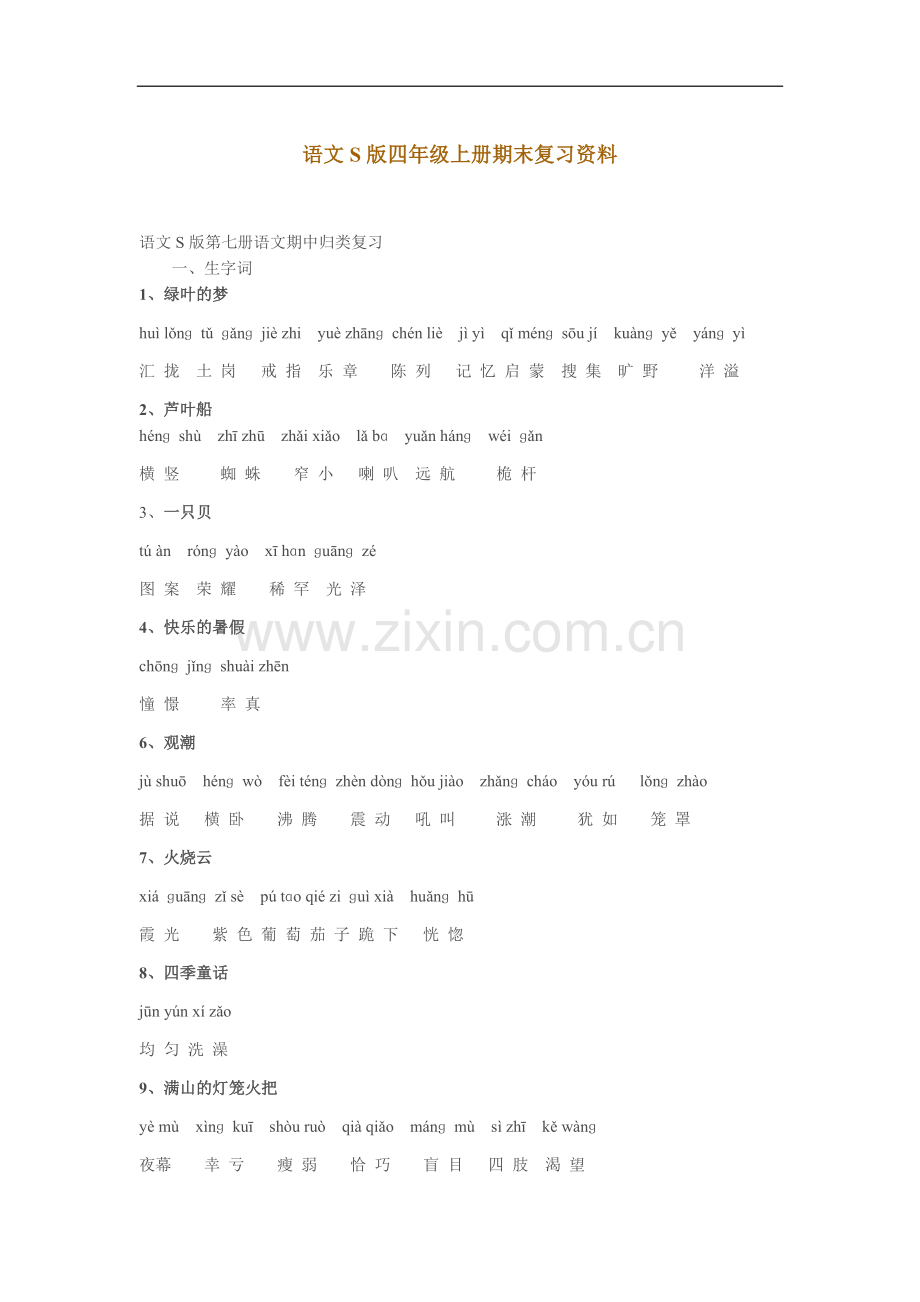 语文S版四年级上册期末复习资料

语文S版第七册语文期中归类复习

一、生字词

1、绿叶的梦

huì lǒnɡ tǔ ɡǎnɡ jiè zhi yuè zhānɡ chén liè jì yì qǐ ménɡ sōu jí kuànɡ yě yánɡ yì

汇拢 土岗 戒指 乐章 陈列 记忆 启蒙 搜集 旷野 洋溢

2、芦叶船

hénɡ shù zhī zhū zhǎi xiǎo lǎ bɑ yuǎn hánɡ wéi ɡǎn

横竖 蜘蛛 窄小 喇叭 远航 桅杆

3、一只贝

tú àn rónɡ yào xī hɑn ɡuānɡ zé

图案 荣耀 稀罕 光泽

4、快乐的暑假

chōnɡ jǐnɡ shuài zhēn

憧憬 率真

6、观潮

jù shuō hénɡ wò fèi ténɡ zhèn dònɡ hǒu jiào zhǎnɡ cháo yóu rú lǒnɡ zhào

据说 横卧 沸腾 震动 吼叫 涨潮 犹如 笼罩

7、火烧云

xiá ɡuānɡ zǐ sè pú tɑo qié zi ɡuì xià huǎnɡ hū

霞光 紫色 葡萄 茄子 跪下 恍惚

8、四季童话

jūn yún xí zǎo

均匀 洗澡

9、满山的灯笼火把

yè mù xìnɡ kuī shòu ruò qià qiǎo mánɡ mù sì zhī kě wànɡ

夜幕 幸亏 瘦弱 恰巧 盲目 四肢 渴望

www.zixin.com.cn